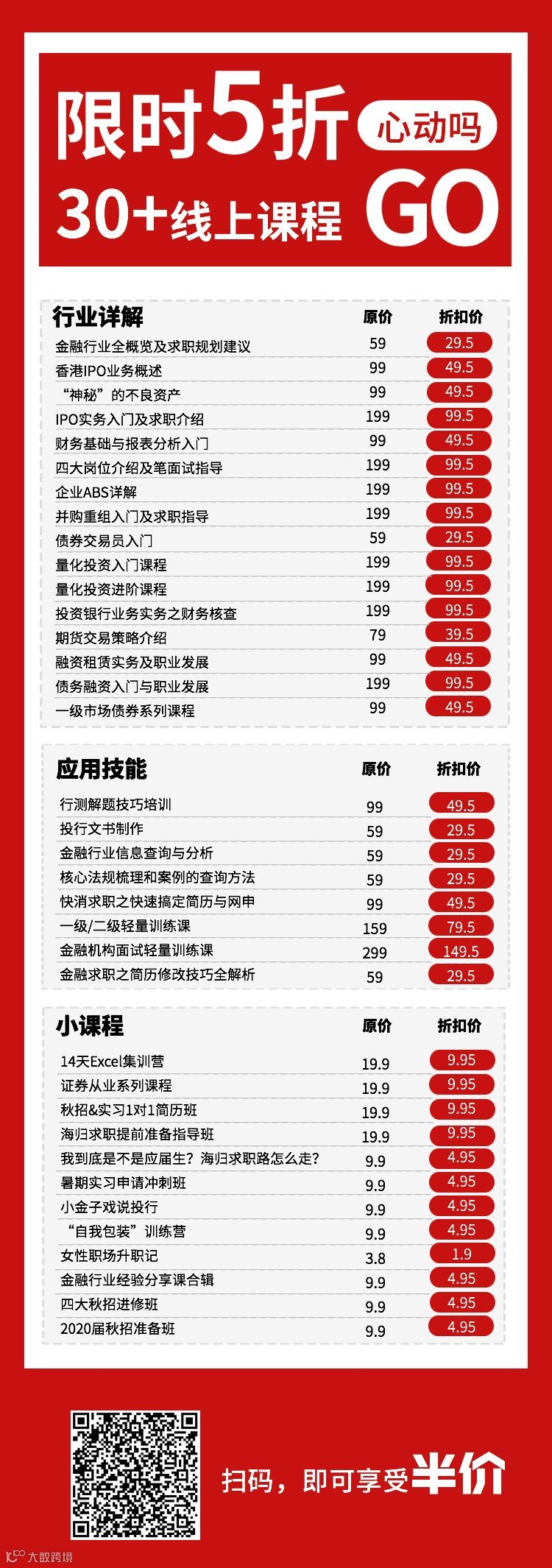 限时5折 心动吗

30+线上课程 GO

| 行业详解 | 原价 | 折扣价 |
|---|---|---|
| 金融行业全概览及求职规划建议 | 59 | 29.5 |
| 香港IPO业务概述 | 99 | 49.5 |
| “神秘”的不良资产 | 99 | 49.5 |
| IPO实务入门及求职介绍 | 199 | 99.5 |
| 财务基础与报表分析入门 | 99 | 49.5 |
| 四大岗位介绍及笔面试指导 | 199 | 99.5 |
| 企业ABS详解 | 199 | 99.5 |
| 并购重组入门及求职指导 | 199 | 99.5 |
| 债券交易员入门 | 59 | 29.5 |
| 量化投资入门课程 | 199 | 99.5 |
| 量化投资进阶课程 | 199 | 99.5 |
| 投资银行业务实务之财务核查 | 199 | 99.5 |
| 期货交易策略介绍 | 79 | 39.5 |
| 融资租赁实务及职业发展 | 99 | 49.5 |
| 债务融资入门与职业发展 | 199 | 99.5 |
| 一级市场债券系列课程 | 99 | 49.5 |

| 应用技能 | 原价 | 折扣价 |
|---|---|---|
| 行测解题技巧培训 | 99 | 49.5 |
| 投行文书制作 | 59 | 29.5 |
| 金融行业信息查询与分析 | 59 | 29.5 |
| 核心法规梳理和案例的查询方法 | 59 | 29.5 |
| 快消求职之快速搞定简历与网申 | 99 | 49.5 |
| 一级/二级轻量训练课 | 159 | 79.5 |
| 金融机构面试轻量训练课 | 299 | 149.5 |
| 金融求职之简历修改技巧全解析 | 59 | 29.5 |

| 小课程 | 原价 | 折扣价 |
|---|---|---|
| 14天Excel集训营 | 19.9 | 9.95 |
| 证券从业系列课程 | 19.9 | 9.95 |
| 秋招&实习1对1简历班 | 19.9 | 9.95 |
| 海归求职提前准备指导班 | 19.9 | 9.95 |
| 我到底是不是应届生？海归求职路怎么走？ | 9.9 | 4.95 |
| 暑期实习申请冲刺班 | 9.9 | 4.95 |
| 小金子戏说投行 | 9.9 | 4.95 |
| “自我包装”训练营 | 9.9 | 4.95 |
| 女性职场升职记 | 3.8 | 1.9 |
| 金融行业经验分享课合辑 | 9.9 | 4.95 |
| 四大秋招进修班 | 9.9 | 4.95 |
| 2020届秋招准备班 | 9.9 | 4.95 |

扫码，即可享受半价

大数跨境